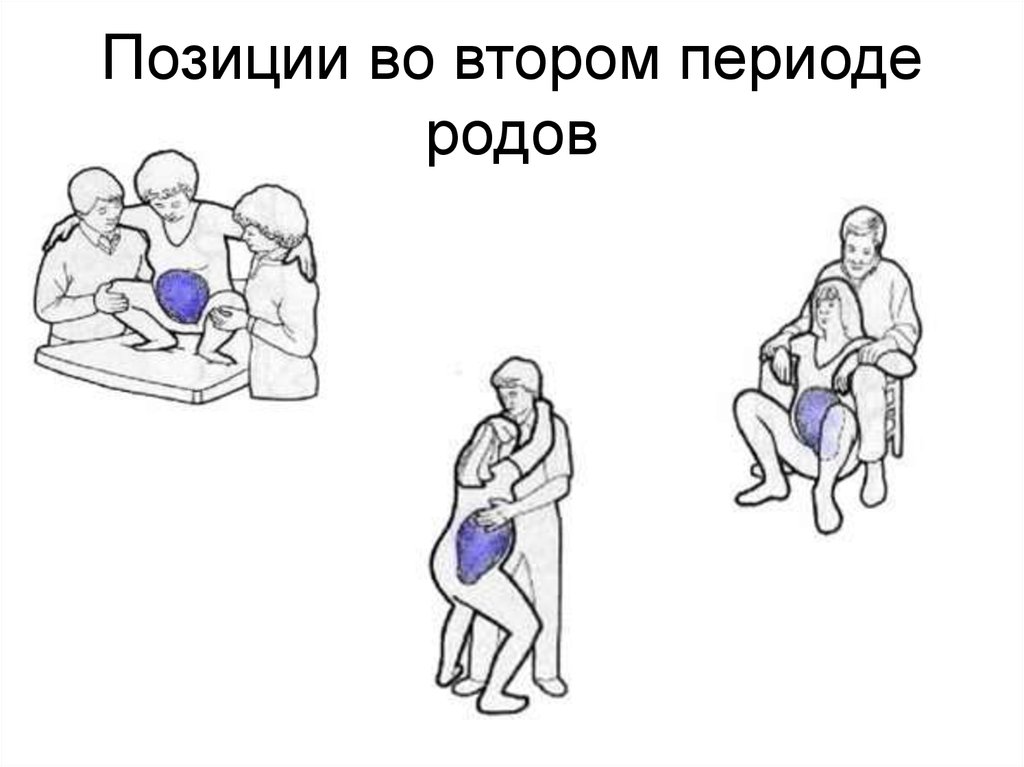 Позиции во втором периоде родов